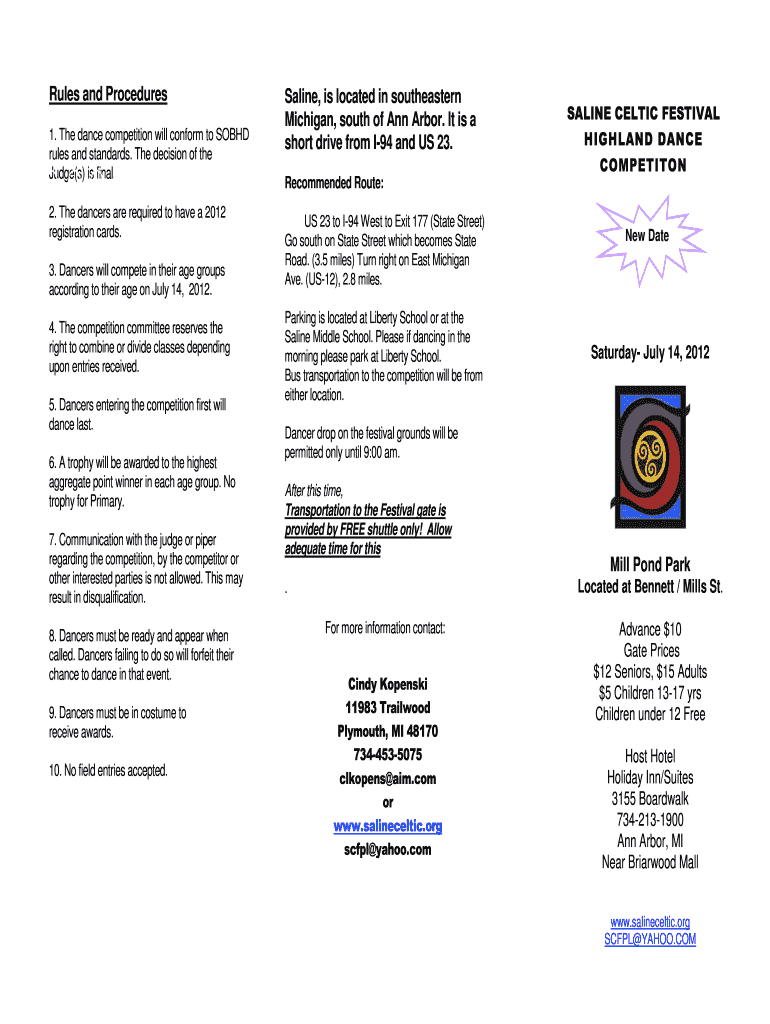 Rules and Procedures

1. The dance competition will conform to SOBHD rules and standards. The decision of the Judge(s) is final

2. The dancers are required to have a 2012 registration cards.

3. Dancers will compete in their age groups according to their age on July 14, 2012.

4. The competition committee reserves the right to combine or divide classes depending upon entries received.

5. Dancers entering the competition first will dance last.

6. A trophy will be awarded to the highest aggregate point winner in each age group. No trophy for Primary.

7. Communication with the judge or piper regarding the competition, by the competitor or other interested parties is not allowed. This may result in disqualification.

8. Dancers must be ready and appear when called. Dancers failing to do so will forfeit their chance to dance in that event.

9. Dancers must be in costume to receive awards.

10. No field entries accepted.

Saline, is located in southeastern Michigan, south of Ann Arbor. It is a short drive from I-94 and US 23.

Recommended Route:

US 23 to I-94 West to Exit 177 (State Street) Go south on State Street which becomes State Road. (3.5 miles) Turn right on East Michigan Ave. (US-12), 2.8 miles.

Parking is located at Liberty School or at the Saline Middle School. Please if dancing in the morning please park at Liberty School.
Bus transportation to the competition will be from either location.

Dancer drop on the festival grounds will be permitted only until 9:00 am.

After this time,
Transportation to the Festival gate is provided by FREE shuttle only! Allow adequate time for this

.

For more information contact:

Cindy Kopenski
11983 Trailwood
Plymouth, MI 48170
734-453-5075
clkopens@aim.com
or
www.salineceltic.org
scfpl@yahoo.com

SALINE CELTIC FESTIVAL
HIGHLAND DANCE
COMPETITON

New Date

Saturday- July 14, 2012

Mill Pond Park
Located at Bennett / Mills St.

Advance $10
Gate Prices
$12 Seniors, $15 Adults
$5 Children 13-17 yrs
Children under 12 Free

Host Hotel
Holiday Inn/Suites
3155 Boardwalk
734-213-1900
Ann Arbor, MI
Near Briarwood Mall

www.salineceltic.org
SCFPL@YAHOO.COM